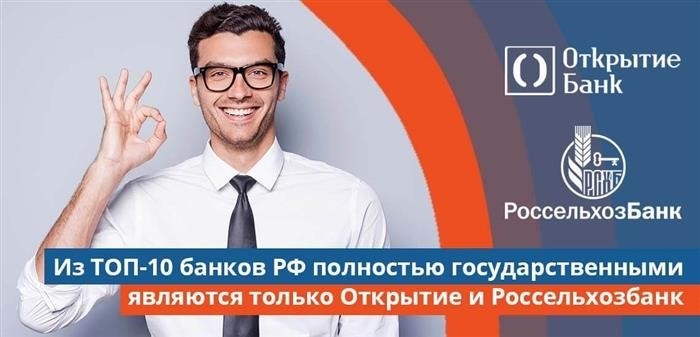 Открытие Банк

РСХБ

РоссельхозБанк

Из ТОП-10 банков РФ полностью государственными являются только Открытие и Россельхозбанк